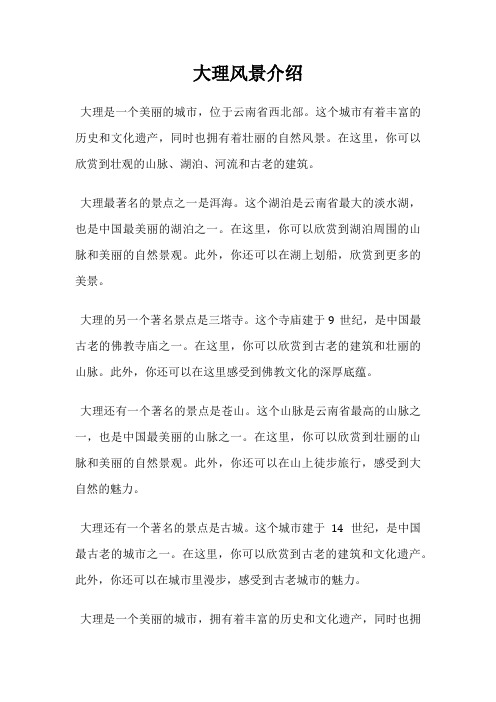 大理风景介绍

大理是一个美丽的城市，位于云南省西北部。这个城市有着丰富的历史和文化遗产，同时也拥有着壮丽的自然风景。在这里，你可以欣赏到壮观的山脉、湖泊、河流和古老的建筑。

大理最著名的景点之一是洱海。这个湖泊是云南省最大的淡水湖，也是中国最美丽的湖泊之一。在这里，你可以欣赏到湖泊周围的山脉和美丽的自然景观。此外，你还可以在湖上划船，欣赏到更多的美景。

大理的另一个著名景点是三塔寺。这个寺庙建于 9 世纪，是中国最古老的佛教寺庙之一。在这里，你可以欣赏到古老的建筑和壮丽的山脉。此外，你还可以在这里感受到佛教文化的深厚底蕴。

大理还有一个著名的景点是苍山。这个山脉是云南省最高的山脉之一，也是中国最美丽的山脉之一。在这里，你可以欣赏到壮丽的山脉和美丽的自然景观。此外，你还可以在山上徒步旅行，感受到大自然的魅力。

大理还有一个著名的景点是古城。这个城市建于 14 世纪，是中国最古老的城市之一。在这里，你可以欣赏到古老的建筑和文化遗产。此外，你还可以在城市里漫步，感受到古老城市的魅力。

大理是一个美丽的城市，拥有着丰富的历史和文化遗产，同时也拥